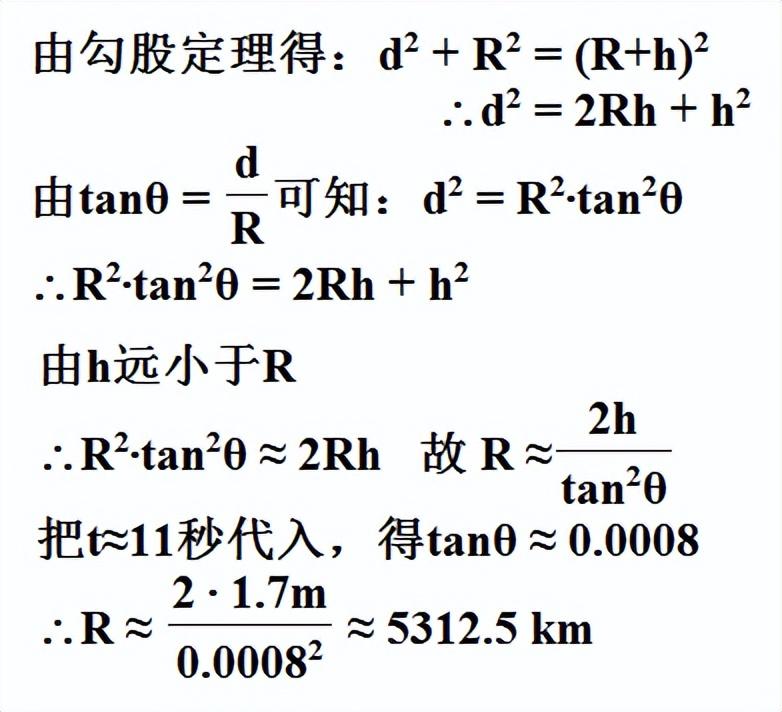 由勾股定理得：$d^2 + R^2 = (R+h)^2$

$\therefore d^2 = 2Rh + h^2$

由$\tan\theta = \frac{d}{R}$可知：$d^2 = R^2 \cdot \tan^2\theta$

$\therefore R^2 \cdot \tan^2\theta = 2Rh + h^2$

由h远小于R

$\therefore R^2 \cdot \tan^2\theta \approx 2Rh$ 故 $R \approx \frac{2h}{\tan^2\theta}$

把t≈11秒代入，得$\tan\theta \approx 0.0008$

$\therefore R \approx \frac{2 \cdot 1.7m}{0.0008^2} \approx 5312.5$ km